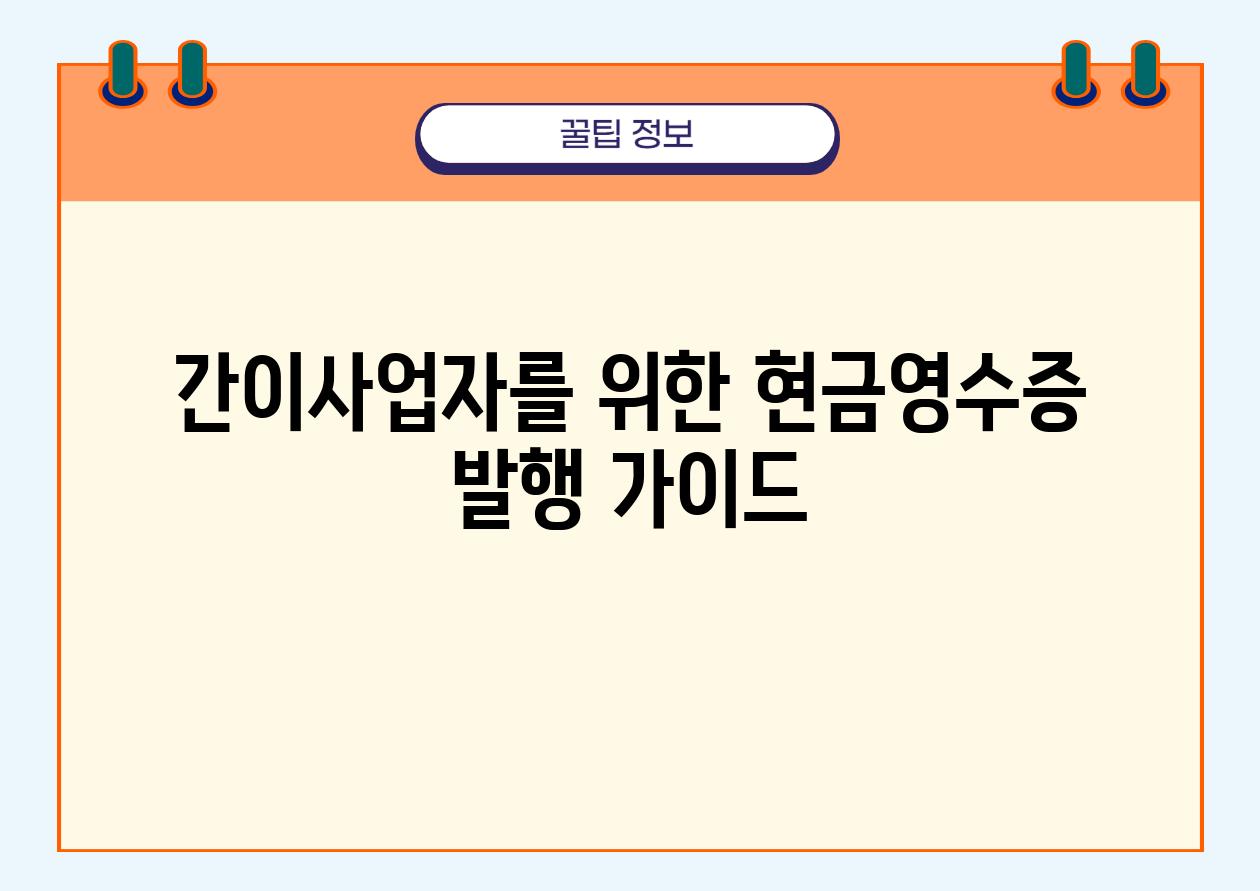 꿀팁 정보

간이사업자를 위한 현금영수증 발행 가이드